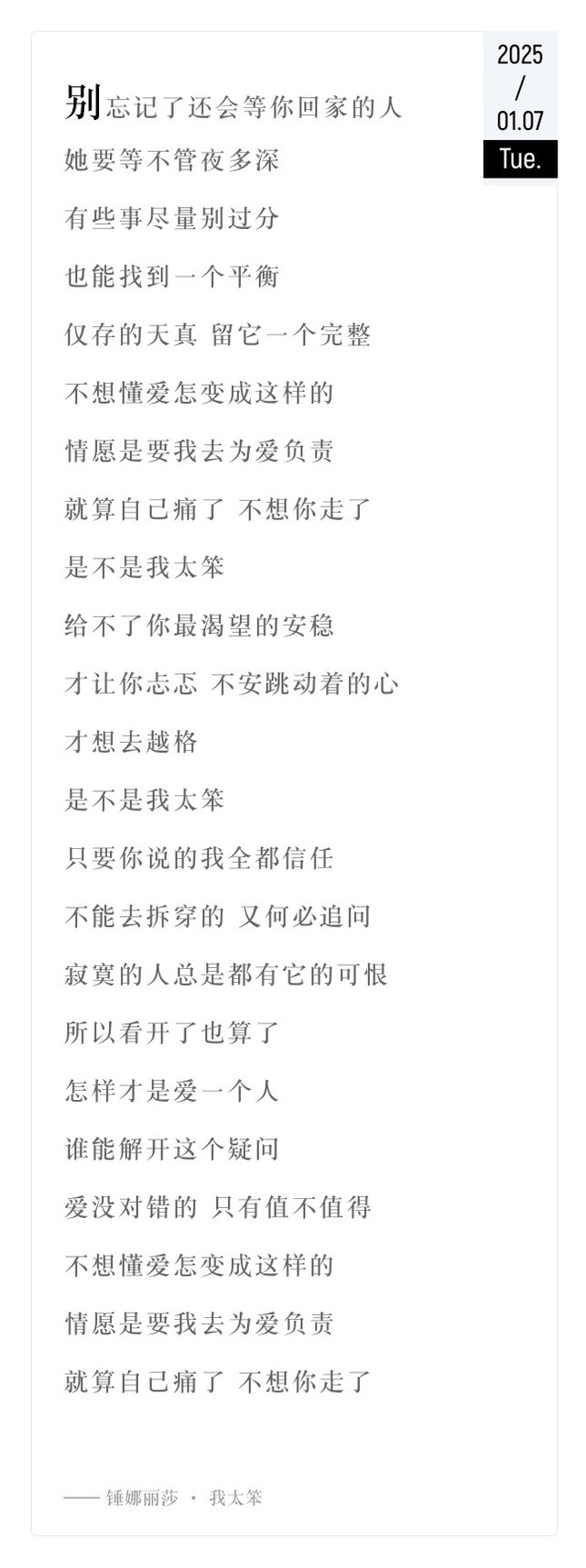 2025
/
01.07
Tue.

别忘记了还会等你回家的人

她要等不管夜多深

有些事尽量别过分

也能找到一个平衡

仅存的天真 留它一个完整

不想懂爱怎变成这样的

情愿是要我去为爱负责

就算自己痛了 不想你走了

是不是我太笨

给不了你最渴望的安稳

才让你忐忑 不安跳动着的心

才想去越格

是不是我太笨

只要你说的我全都信任

不能去拆穿的 又何必追问

寂寞的人总是都有它的可恨

所以看开了也算了

怎样才是爱一个人

谁能解开这个疑问

爱没对错的 只有值不值得

不想懂爱怎变成这样的

情愿是要我去为爱负责

就算自己痛了 不想你走了

—— 锤娜丽莎 · 我太笨